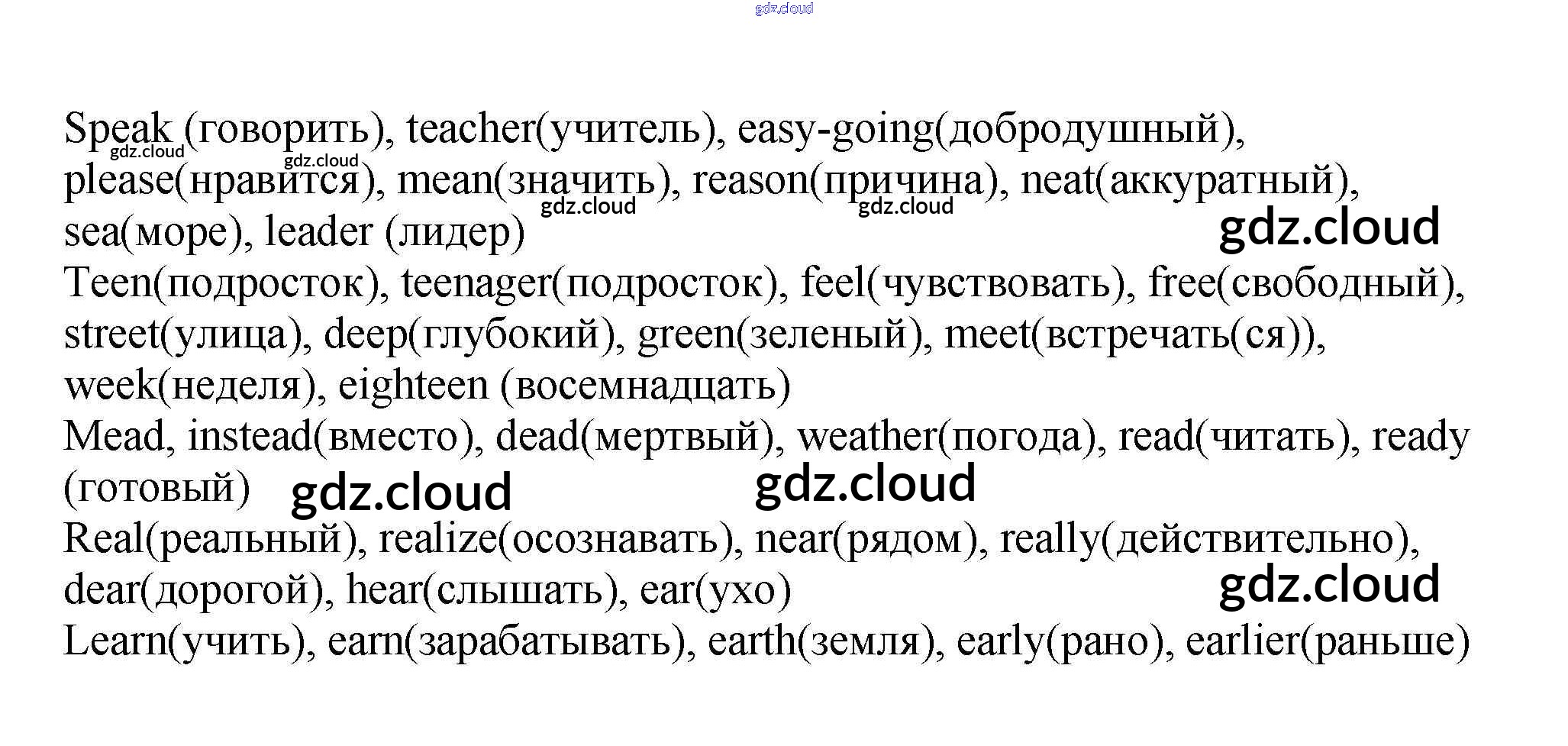 Speak (говорить), teacher(учитель), easy-going(добродушный), please(нравится), mean(значить), reason(причина), neat(аккуратный), sea(море), leader (лидер)

Teen(подросток), teenager(подросток), feel(чувствовать), free(свободный), street(улица), deep(глубокий), green(зеленый), meet(встречать(ся)), week(неделя), eighteen (восемнадцать)

Mead, instead(вместо), dead(мертвый), weather(погода), read(читать), ready (готовый)

Real(реальный), realize(осознавать), near(рядом), really(действительно), dear(дорогой), hear(слышать), ear(ухо)

Learn(учить), earn(зарабатывать), earth(земля), early(рано), earlier(раньше)

gdz.cloud